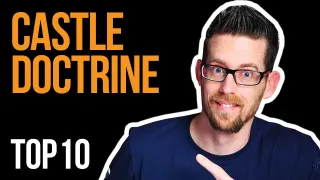 CASTLE DOCTRINE

TOP 10